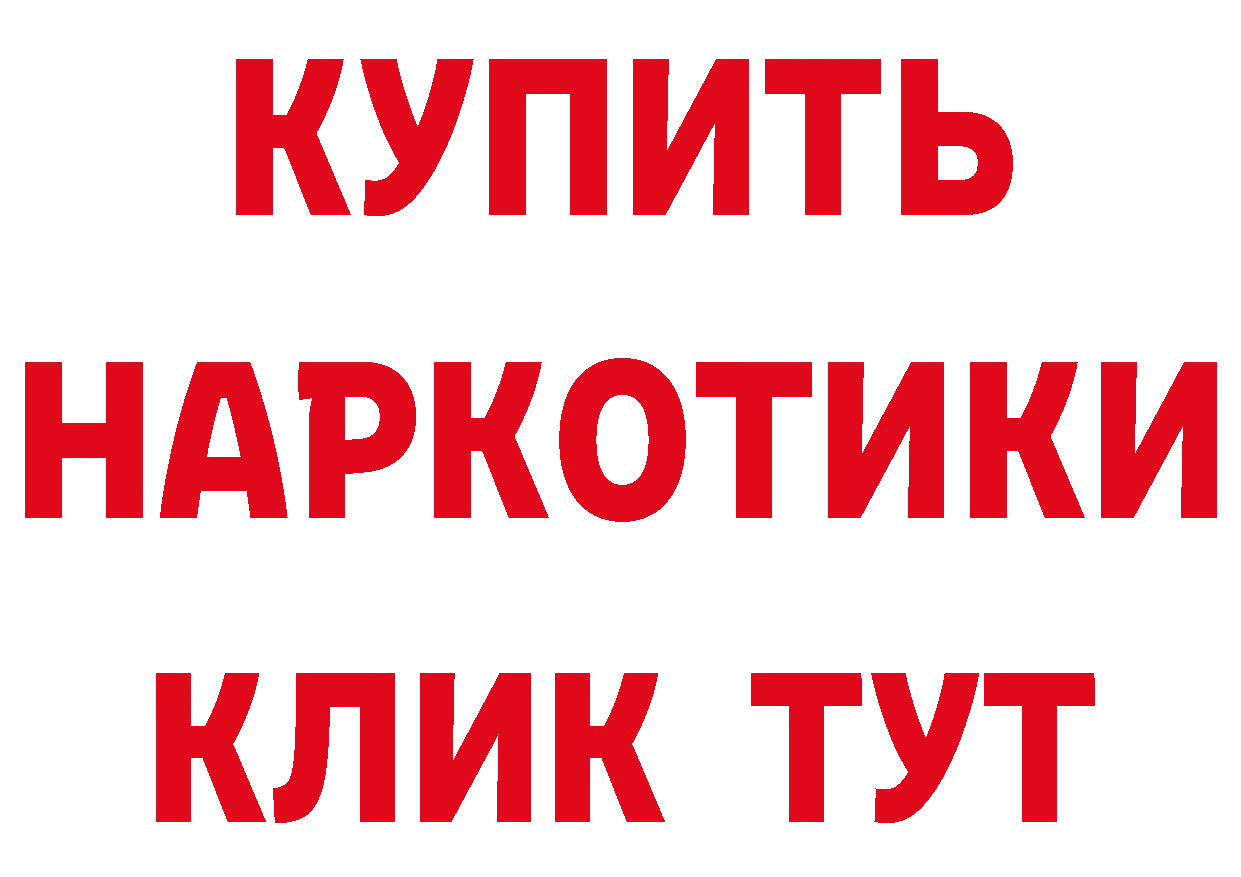 КУПИТЬ
НАРКОТИКИ
КЛИК ТУТ